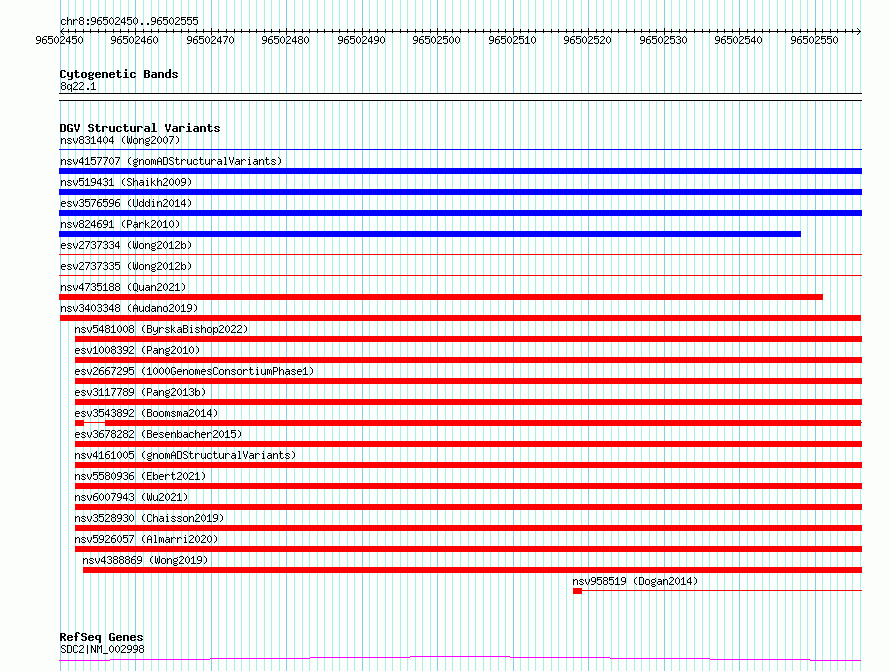 chr8:96502450..96502555

96502450 96502460 96502470 96502480 96502490 96502500 96502510 96502520 96502530 96502540 96502550

Cytogenetic Bands
8q22.1

DGV Structural Variants
nsv831404 (Wong2007)
nsv4157707 (gnomADStructuralVariants)
nsv519431 (Shaikh2009)
esv3576596 (Uddin2014)
nsv824691 (Park2010)
esv2737334 (Wong2012b)
esv2737335 (Wong2012b)
nsv4735188 (Quan2021)
nsv3403348 (Audano2019)
nsv5481008 (ByrskaBishop2022)
esv1008392 (Pang2010)
esv2667295 (1000GenomesConsortiumPhase1)
esv3117789 (Pang2013b)
esv3543892 (Boomsma2014)
esv3678282 (Besenbacher2015)
nsv4161005 (gnomADStructuralVariants)
nsv5580936 (Ebert2021)
nsv6007943 (Wu2021)
nsv3528930 (Chaisson2019)
nsv5926057 (Almarri2020)
nsv4388869 (Wong2019)
nsv958519 (Dogan2014)

RefSeq Genes
SDC2|NM_002998